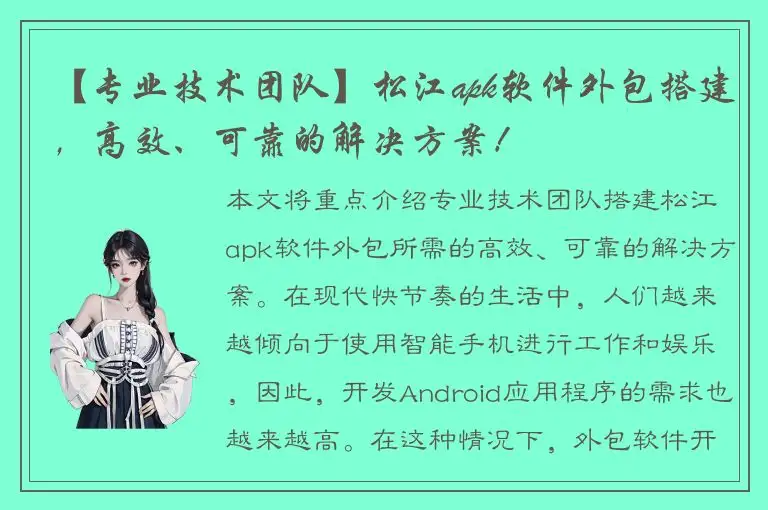 【专业技术团队】松江apk软件外包搭建，高效、可靠的解决方案！

本文将重点介绍专业技术团队搭建松江apk软件外包所需的高效、可靠的解决方案。在现代快节奏的生活中，人们越来越倾向于使用智能手机进行工作和娱乐，因此，开发Android应用程序的需求也越来越高。在这种情况下，外包软件开